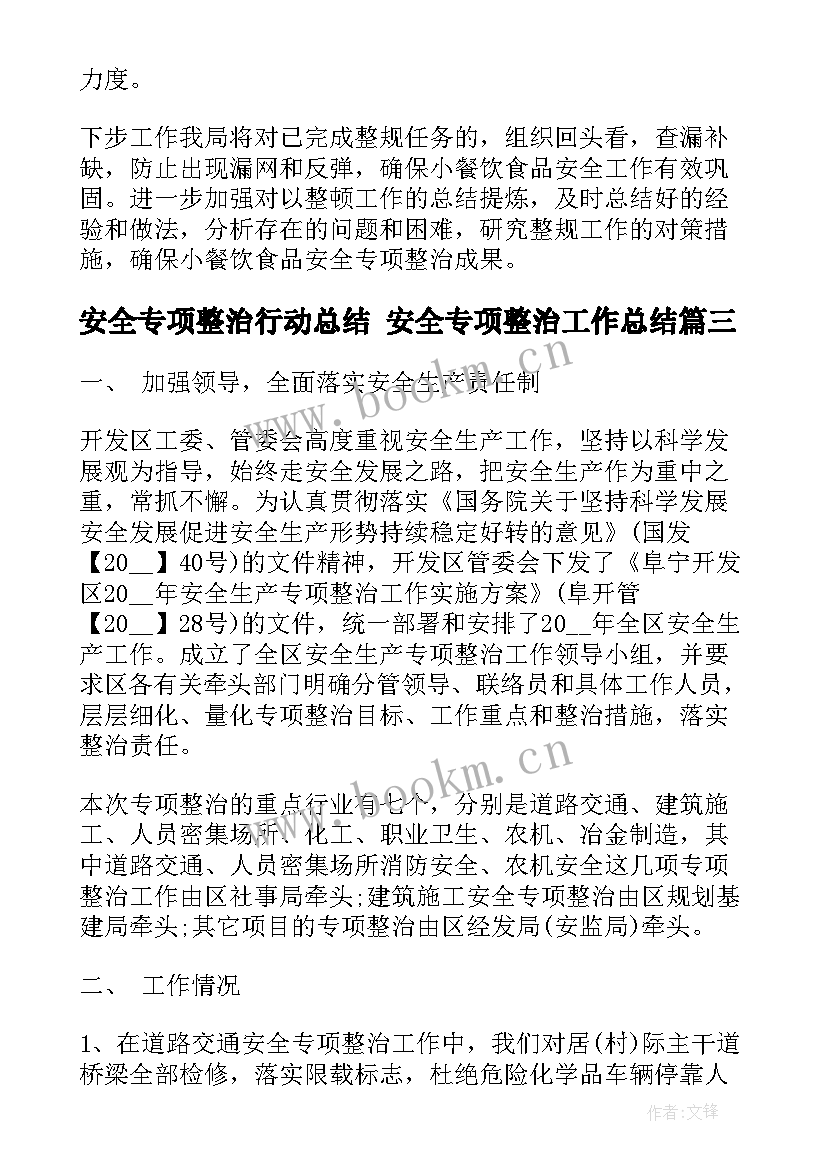 力度。

下步工作我局将对已完成整规任务的，组织回头看，查漏补缺，防止出现漏网和反弹，确保小餐饮食品安全工作有效巩固。进一步加强对以整顿工作的总结提炼，及时总结好的经验和做法，分析存在的问题和困难，研究整规工作的对策措施，确保小餐饮食品安全专项整治成果。

安全专项整治行动总结 安全专项整治工作总结篇三

一、 加强领导，全面落实安全生产责任制

开发区工委、管委会高度重视安全生产工作，坚持以科学发展观为指导，始终走安全发展之路，把安全生产作为重中之重，常抓不懈。为认真贯彻落实《国务院关于坚持科学发展安全发展促进安全生产形势持续稳定好转的意见》(国发【20__】40号)的文件精神，开发区管委会下发了《阜宁开发区20__年安全生产专项整治工作实施方案》(阜开管【20__】28号)的文件，统一部署和安排了20__年全区安全生产工作。成立了全区安全生产专项整治工作领导小组，并要求区各有关牵头部门明确分管领导、联络员和具体工作人员，层层细化、量化专项整治目标、工作重点和整治措施，落实整治责任。

本次专项整治的重点行业有七个，分别是道路交通、建筑施工、人员密集场所、化工、职业卫生、农机、冶金制造，其中道路交通、人员密集场所消防安全、农机安全这几项专项整治工作由区社事局牵头;建筑施工安全专项整治由区规划基建局牵头;其它项目的专项整治由区经发局(安监局)牵头。

二、 工作情况

1、在道路交通安全专项整治工作中，我们对居(村)际主干道桥梁全部检修，落实限载标志，杜绝危险化学品车辆停靠人

www.bookm.cn

www.bookm.cn

作者:文锋